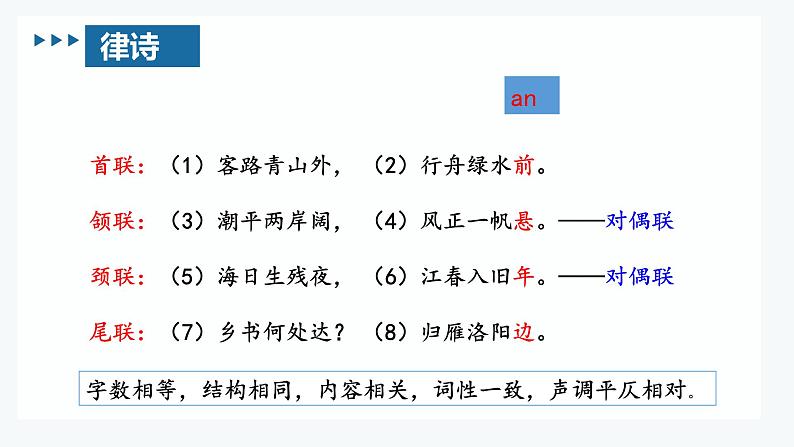 律诗

an

首联：（1）客路青山外，（2）行舟绿水前。

颔联：（3）潮平两岸阔，（4）风正一帆悬。——对偶联

颈联：（5）海日生残夜，（6）江春入旧年。——对偶联

尾联：（7）乡书何处达？（8）归雁洛阳边。

字数相等，结构相同，内容相关，词性一致，声调平仄相对。